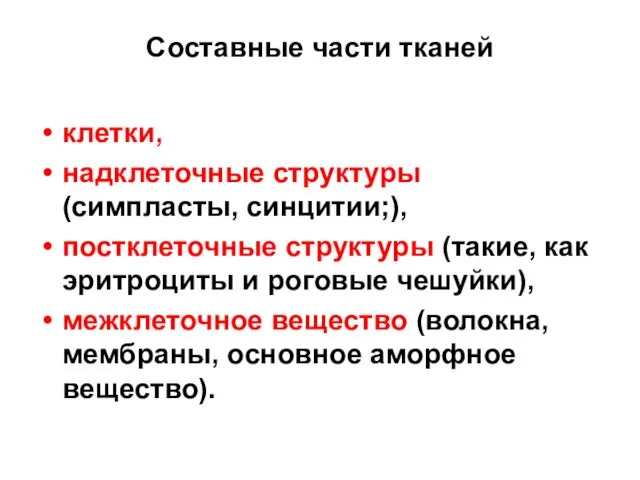 Составные части тканей

• клетки,
• надклеточные структуры (симпласты, синцитии;),
• постклеточные структуры (такие, как эритроциты и роговые чешуйки),
• межклеточное вещество (волокна, мембраны, основное аморфное вещество).